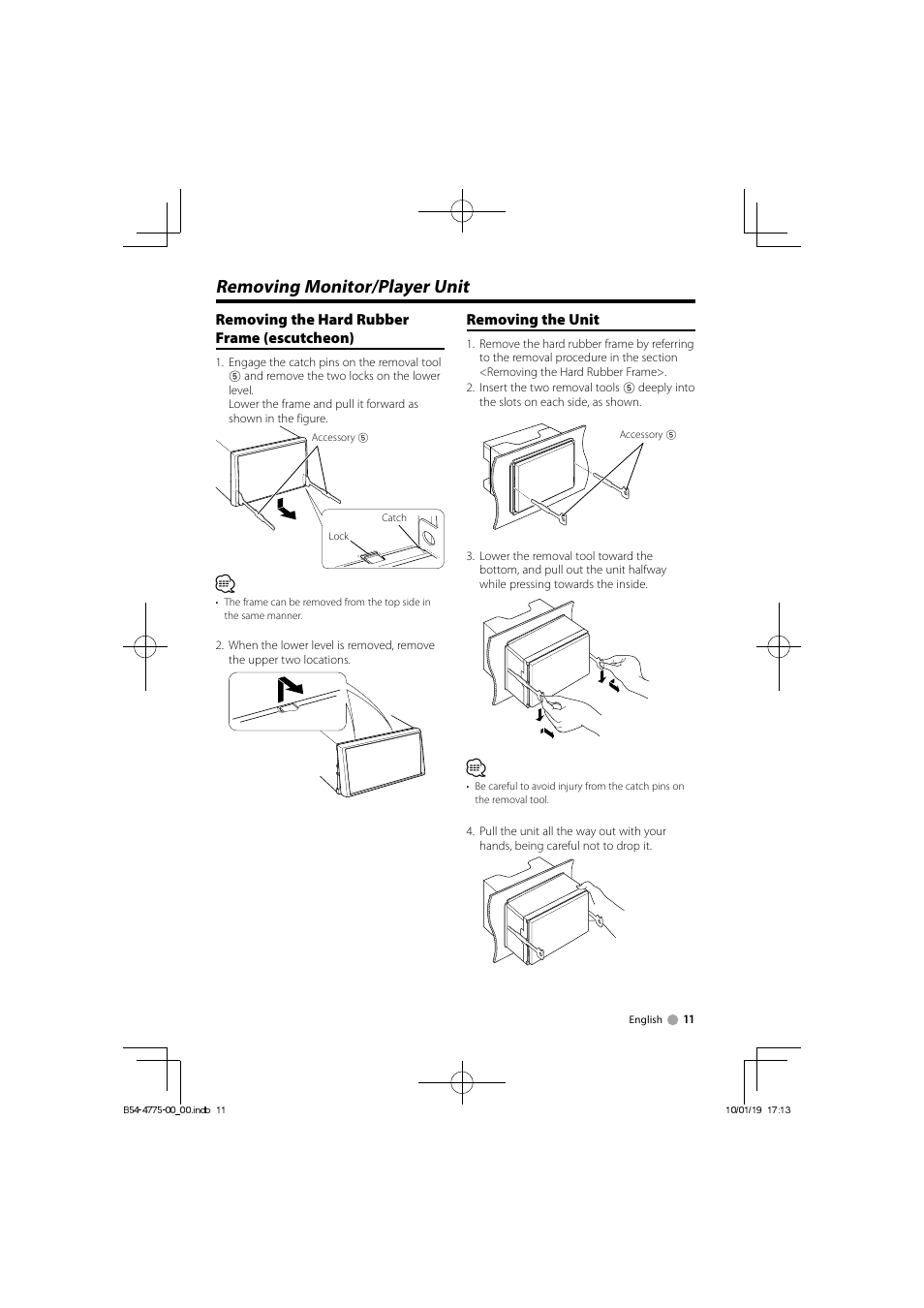 Removing Monitor/Player Unit

Removing the Hard Rubber Frame (escutcheon)

1. Engage the catch pins on the removal tool ⑤ and remove the two locks on the lower level.
Lower the frame and pull it forward as shown in the figure.

Accessory ⑤

Catch

Lock

• The frame can be removed from the top side in the same manner.

2. When the lower level is removed, remove the upper two locations.

Removing the Unit

1. Remove the hard rubber frame by referring to the removal procedure in the section <Removing the Hard Rubber Frame>.
2. Insert the two removal tools ⑤ deeply into the slots on each side, as shown.

Accessory ⑤

3. Lower the removal tool toward the bottom, and pull out the unit halfway while pressing towards the inside.

• Be careful to avoid injury from the catch pins on the removal tool.

4. Pull the unit all the way out with your hands, being careful not to drop it.

English 11

B54-4775-00_00.indb 11

10/01/19 17:13